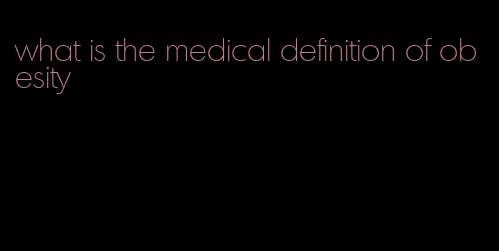 what is the medical definition of obesity